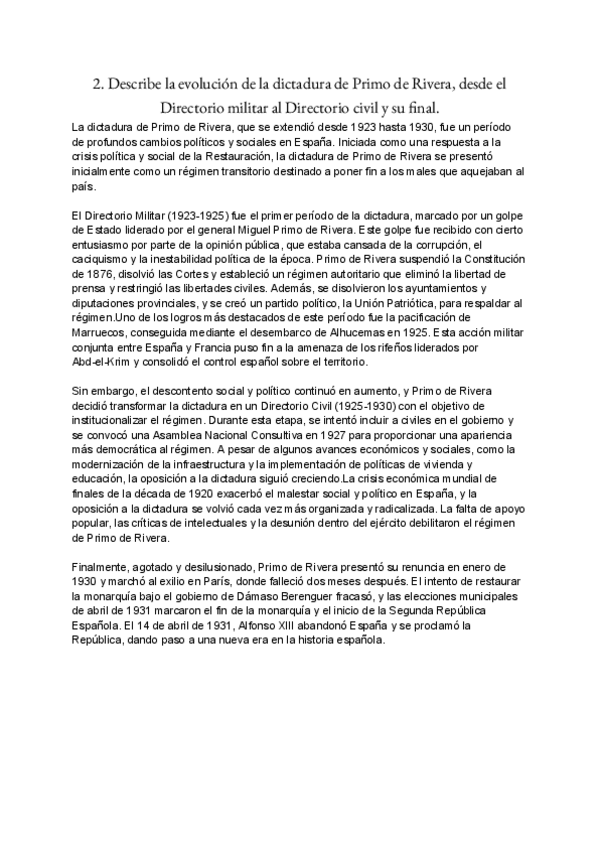 2. Describe la evolución de la dictadura de Primo de Rivera, desde el Directorio militar al Directorio civil y su final.

La dictadura de Primo de Rivera, que se extendió desde 1923 hasta 1930, fue un período de profundos cambios políticos y sociales en España. Iniciada como una respuesta a la crisis política y social de la Restauración, la dictadura de Primo de Rivera se presentó inicialmente como un régimen transitorio destinado a poner fin a los males que aquejaban al país.

El Directorio Militar (1923-1925) fue el primer período de la dictadura, marcado por un golpe de Estado liderado por el general Miguel Primo de Rivera. Este golpe fue recibido con cierto entusiasmo por parte de la opinión pública, que estaba cansada de la corrupción, el caciquismo y la inestabilidad política de la época. Primo de Rivera suspendió la Constitución de 1876, disolvió las Cortes y estableció un régimen autoritario que eliminó la libertad de prensa y restringió las libertades civiles. Además, se disolvieron los ayuntamientos y diputaciones provinciales, y se creó un partido político, la Unión Patriótica, para respaldar al régimen.Uno de los logros más destacados de este período fue la pacificación de Marruecos, conseguida mediante el desembarco de Alhucemas en 1925. Esta acción militar conjunta entre España y Francia puso fin a la amenaza de los rifeños liderados por Abd-el-Krim y consolidó el control español sobre el territorio.

Sin embargo, el descontento social y político continuó en aumento, y Primo de Rivera decidió transformar la dictadura en un Directorio Civil (1925-1930) con el objetivo de institucionalizar el régimen. Durante esta etapa, se intentó incluir a civiles en el gobierno y se convocó una Asamblea Nacional Consultiva en 1927 para proporcionar una apariencia más democrática al régimen. A pesar de algunos avances económicos y sociales, como la modernización de la infraestructura y la implementación de políticas de vivienda y educación, la oposición a la dictadura siguió creciendo.La crisis económica mundial de finales de la década de 1920 exacerbó el malestar social y político en España, y la oposición a la dictadura se volvió cada vez más organizada y radicalizada. La falta de apoyo popular, las críticas de intelectuales y la desunión dentro del ejército debilitaron el régimen de Primo de Rivera.

Finalmente, agotado y desilusionado, Primo de Rivera presentó su renuncia en enero de 1930 y marchó al exilio en París, donde falleció dos meses después. El intento de restaurar la monarquía bajo el gobierno de Dámaso Berenguer fracasó, y las elecciones municipales de abril de 1931 marcaron el fin de la monarquía y el inicio de la Segunda República Española. El 14 de abril de 1931, Alfonso XIII abandonó España y se proclamó la República, dando paso a una nueva era en la historia española.